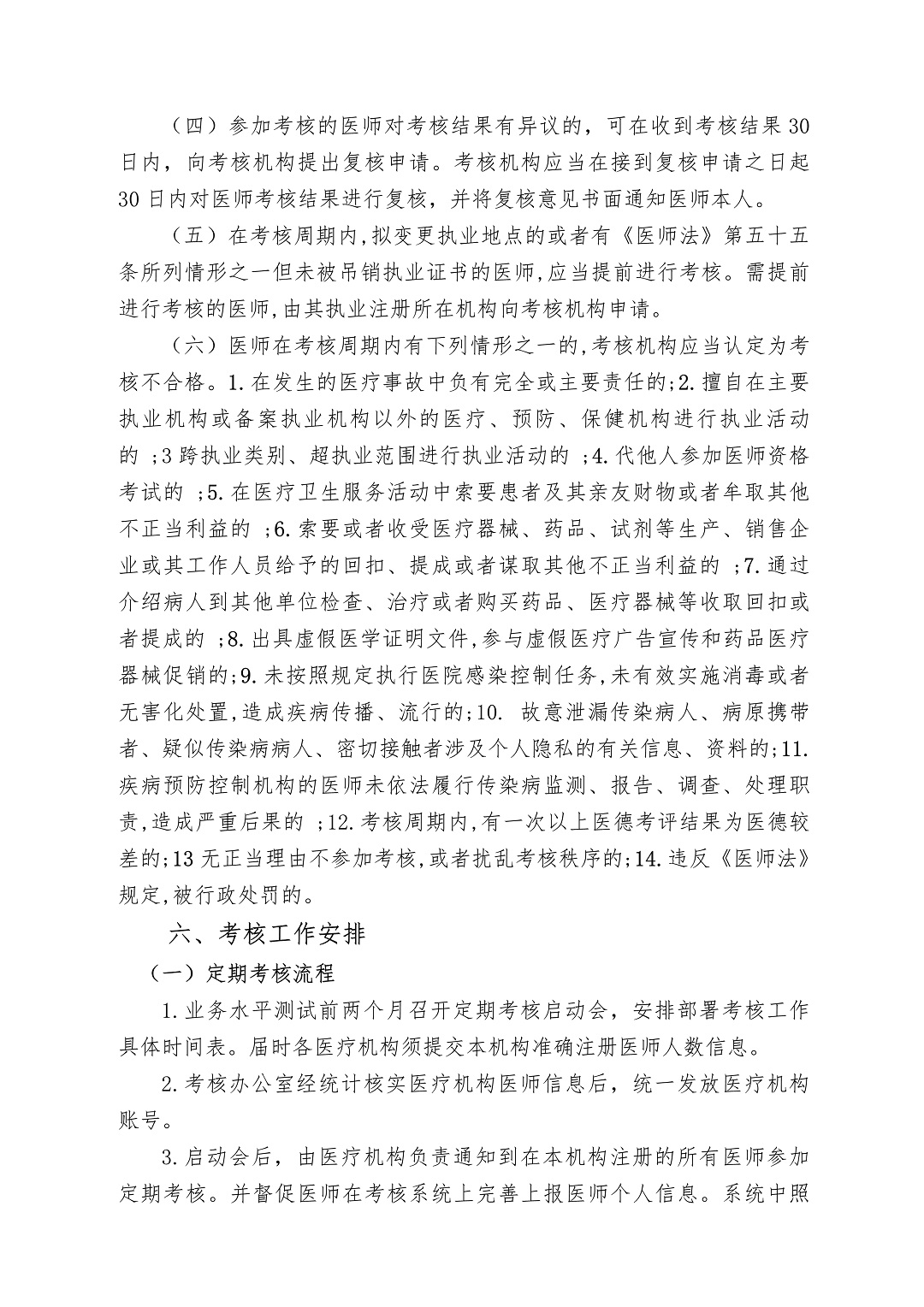 （四）参加考核的医师对考核结果有异议的，可在收到考核结果30日内，向考核机构提出复核申请。考核机构应当在接到复核申请之日起30日内对医师考核结果进行复核，并将复核意见书面通知医师本人。

（五）在考核周期内,拟变更执业地点的或者有《医师法》第五十五条所列情形之一但未被吊销执业证书的医师,应当提前进行考核。需提前进行考核的医师,由其执业注册所在机构向考核机构申请。

（六）医师在考核周期内有下列情形之一的,考核机构应当认定为考核不合格。1.在发生的医疗事故中负有完全或主要责任的;2.擅自在主要执业机构或备案执业机构以外的医疗、预防、保健机构进行执业活动的 ;3跨执业类别、超执业范围进行执业活动的 ;4.代他人参加医师资格考试的 ;5.在医疗卫生服务活动中索要患者及其亲友财物或者牟取其他不正当利益的 ;6.索要或者收受医疗器械、药品、试剂等生产、销售企业或其工作人员给予的回扣、提成或者谋取其他不正当利益的 ;7.通过介绍病人到其他单位检查、治疗或者购买药品、医疗器械等收取回扣或者提成的 ;8.出具虚假医学证明文件,参与虚假医疗广告宣传和药品医疗器械促销的;9.未按照规定执行医院感染控制任务,未有效实施消毒或者无害化处置,造成疾病传播、流行的;10. 故意泄漏传染病人、病原携带者、疑似传染病病人、密切接触者涉及个人隐私的有关信息、资料的;11.疾病预防控制机构的医师未依法履行传染病监测、报告、调查、处理职责,造成严重后果的 ;12.考核周期内,有一次以上医德考评结果为医德较差的;13无正当理由不参加考核,或者扰乱考核秩序的;14.违反《医师法》规定,被行政处罚的。

六、考核工作安排

（一）定期考核流程

1.业务水平测试前两个月召开定期考核启动会，安排部署考核工作具体时间表。届时各医疗机构须提交本机构准确注册医师人数信息。

2.考核办公室经统计核实医疗机构医师信息后，统一发放医疗机构账号。

3.启动会后，由医疗机构负责通知到在本机构注册的所有医师参加定期考核。并督促医师在考核系统上完善上报医师个人信息。系统中照